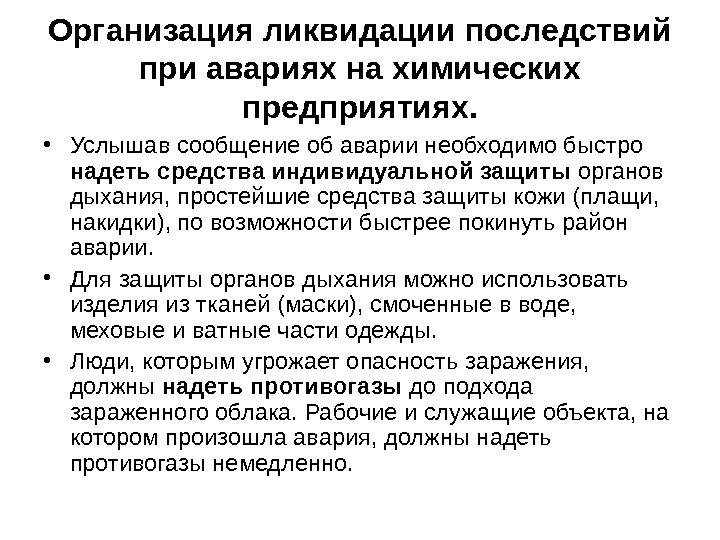 Организация ликвидации последствий при авариях на химических предприятиях.

• Услышав сообщение об аварии необходимо быстро надеть средства индивидуальной защиты органов дыхания, простейшие средства защиты кожи (плащи, накидки), по возможности быстрее покинуть район аварии.

• Для защиты органов дыхания можно использовать изделия из тканей (маски), смоченные в воде, меховые и ватные части одежды.

• Люди, которым угрожает опасность заражения, должны надеть противогазы до подхода зараженного облака. Рабочие и служащие объекта, на котором произошла авария, должны надеть противогазы немедленно.